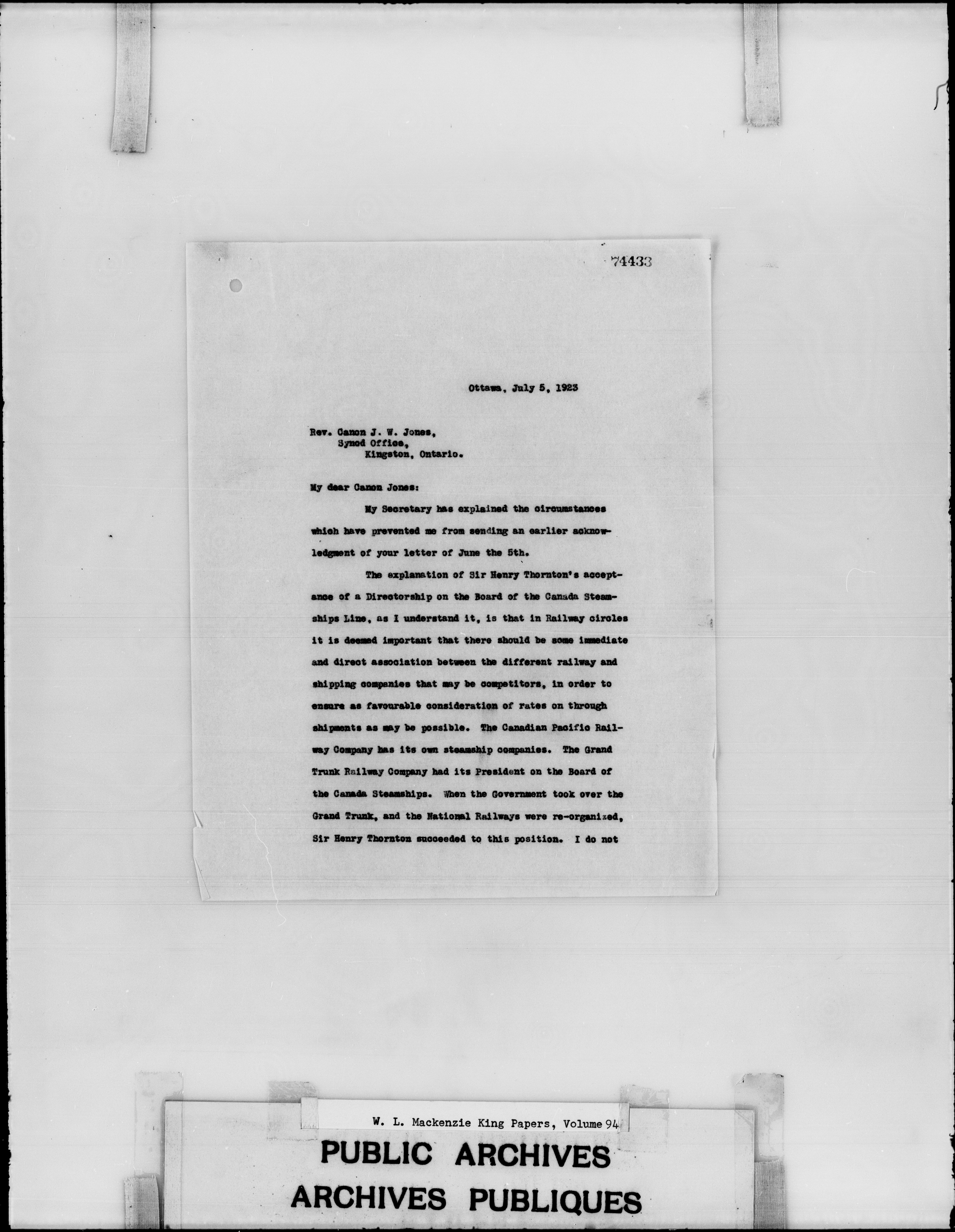 74433

Ottawa, July 5, 1923

Rev. Canon J. W. Jones,
Synod Office,
Kingston, Ontario.

My dear Canon Jones:

My Secretary has explained the circumstances which have prevented me from sending an earlier acknowledgment of your letter of June the 5th.

The explanation of Sir Henry Thornton's acceptance of a Directorship on the Board of the Canada Steamships Line, as I understand it, is that in Railway circles it is deemed important that there should be some immediate and direct association between the different railway and shipping companies that may be competitors, in order to ensure as favourable consideration of rates on through shipments as may be possible. The Canadian Pacific Railway Company has its own steamship companies. The Grand Trunk Railway Company had its President on the Board of the Canada Steamships. When the Government took over the Grand Trunk, and the National Railways were re-organized, Sir Henry Thornton succeeded to this position. I do not

W. L. Mackenzie King Papers, Volume 94

PUBLIC ARCHIVES
ARCHIVES PUBLIQUES